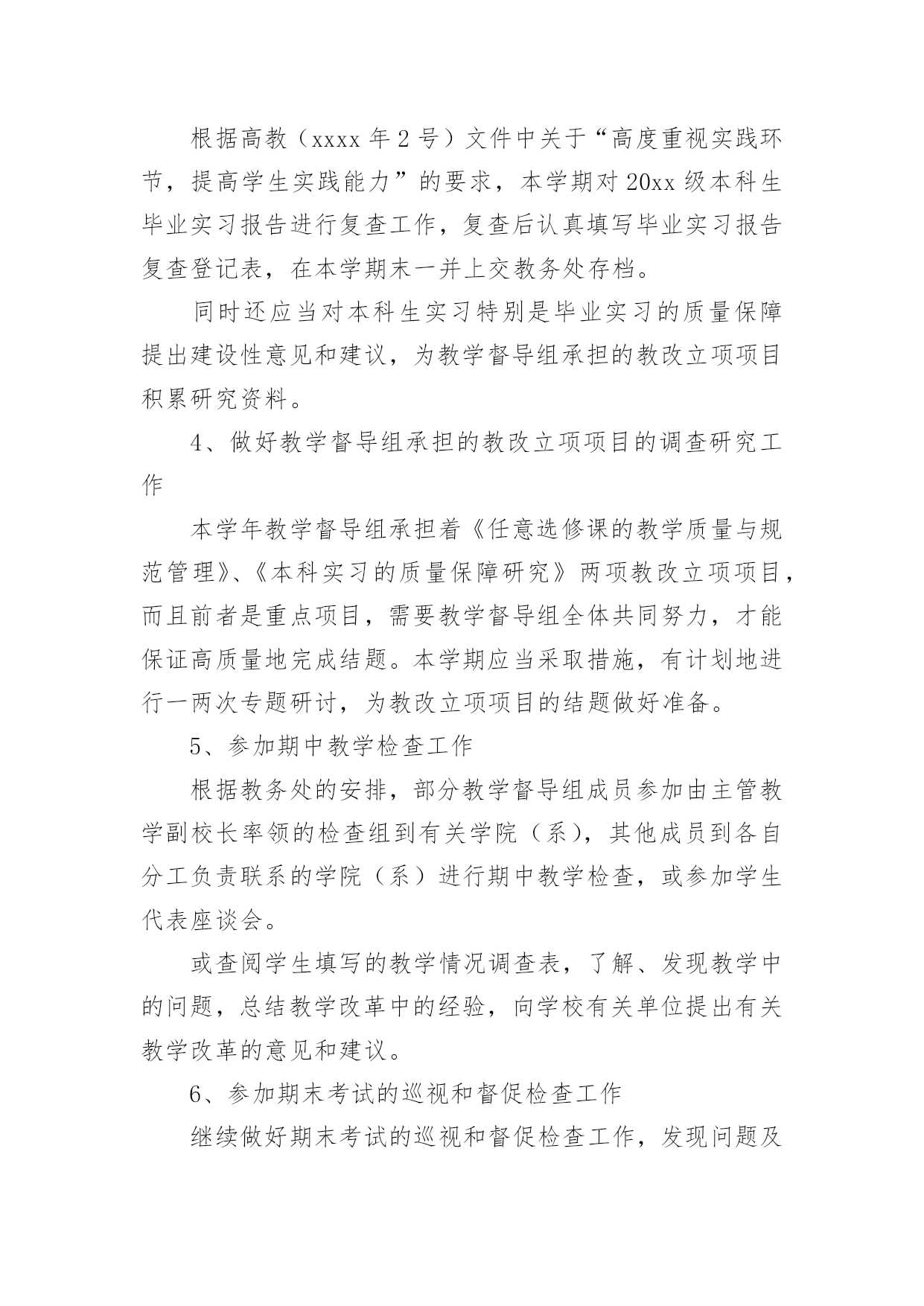 根据高教（xxxx 年 2 号）文件中关于“高度重视实践环节，提高学生实践能力”的要求，本学期对 20xx 级本科生毕业实习报告进行复查工作，复查后认真填写毕业实习报告复查登记表，在本学期末一并上交教务处存档。

同时还应当对本科生实习特别是毕业实习的质量保障提出建设性意见和建议，为教学督导组承担的教改立项项目积累研究资料。

4、做好教学督导组承担的教改立项项目的调查研究工作

本学年教学督导组承担着《任意选修课的教学质量与规范管理》、《本科实习的质量保障研究》两项教改立项项目，而且前者是重点项目，需要教学督导组全体共同努力，才能保证高质量地完成结题。本学期应当采取措施，有计划地进行一两次专题研讨，为教改立项项目的结题做好准备。

5、参加期中教学检查工作

根据教务处的安排，部分教学督导组成员参加由主管教学副校长率领的检查组到有关学院（系），其他成员到各自分工负责联系的学院（系）进行期中教学检查，或参加学生代表座谈会。

或查阅学生填写的教学情况调查表，了解、发现教学中的问题，总结教学改革中的经验，向学校有关单位提出有关教学改革的意见和建议。

6、参加期末考试的巡视和督促检查工作

继续做好期末考试的巡视和督促检查工作，发现问题及